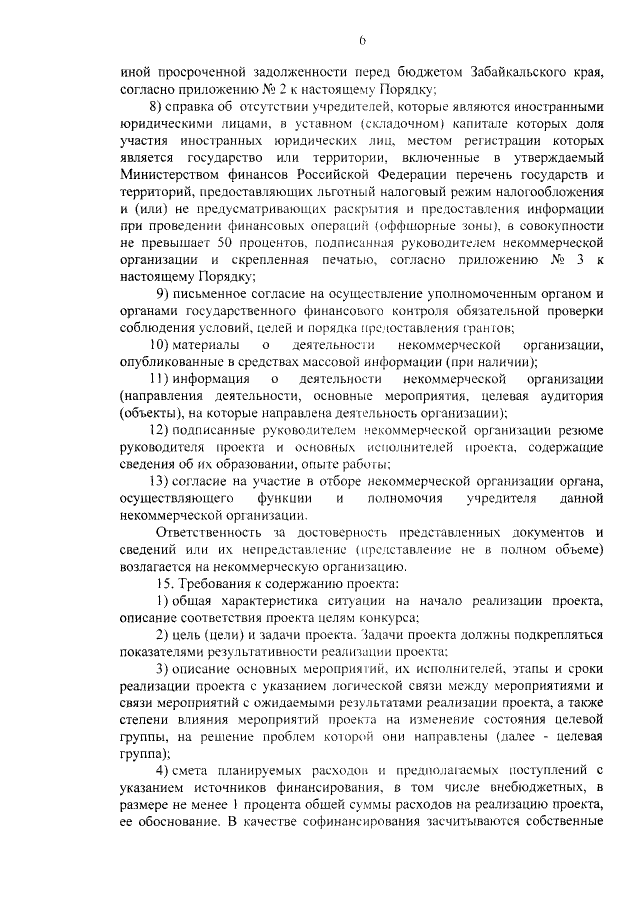 6

иной просроченной задолженности перед бюджетом Забайкальского края, согласно приложению № 2 к настоящему Порядку;

8) справка об отсутствии учредителей, которые являются иностранными юридическими лицами, в уставном (складочном) капитале которых доля участия иностранных юридических лиц, местом регистрации которых является государство или территории, включенные в утверждаемый Министерством финансов Российской Федерации перечень государств и территорий, предоставляющих льготный налоговый режим налогообложения и (или) не предусматривающих раскрытия и предоставления информации при проведении финансовых операций (оффшорные зоны), в совокупности не превышает 50 процентов, подписанная руководителем некоммерческой организации и скрепленная печатью, согласно приложению № 3 к настоящему Порядку;

9) письменное согласие на осуществление уполномоченным органом и органами государственного финансового контроля обязательной проверки соблюдения условий, целей и порядка предоставления грантов;

10) материалы о деятельности некоммерческой организации, опубликованные в средствах массовой информации (при наличии);

11) информация о деятельности некоммерческой организации (направления деятельности, основные мероприятия, целевая аудитория (объекты), на которые направлена деятельность организации);

12) подписанные руководителем некоммерческой организации резюме руководителя проекта и основных исполнителей проекта, содержащие сведения об их образовании, опыте работы;

13) согласие на участие в отборе некоммерческой организации органа, осуществляющего функции и полномочия учредителя данной некоммерческой организации.

Ответственность за достоверность представленных документов и сведений или их непредставление (представление не в полном объеме) возлагается на некоммерческую организацию.

15. Требования к содержанию проекта:

1) общая характеристика ситуации на начало реализации проекта, описание соответствия проекта целям конкурса;

2) цель (цели) и задачи проекта. Задачи проекта должны подкрепляться показателями результативности реализации проекта;

3) описание основных мероприятий, их исполнителей, этапы и сроки реализации проекта с указанием логической связи между мероприятиями и связи мероприятий с ожидаемыми результатами реализации проекта, а также степени влияния мероприятий проекта на изменение состояния целевой группы, на решение проблем которой они направлены (далее - целевая группа);

4) смета планируемых расходов и предполагаемых поступлений с указанием источников финансирования, в том числе внебюджетных, в размере не менее 1 процента общей суммы расходов на реализацию проекта, ее обоснование. В качестве софинансирования засчитываются собственные